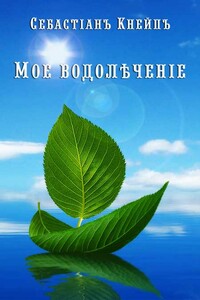 Себастіанъ Кнейпъ

Мое водолѣченіе